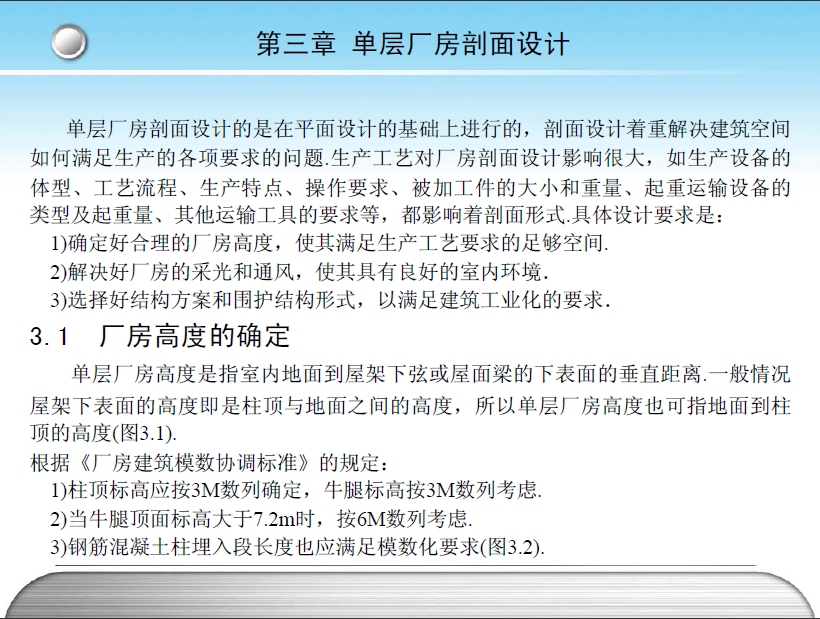 第三章 单层厂房剖面设计

单层厂房剖面设计的是在平面设计的基础上进行的，剖面设计着重解决建筑空间如何满足生产的各项要求的问题.生产工艺对厂房剖面设计影响很大，如生产设备的体型、工艺流程、生产特点、操作要求、被加工件的大小和重量、起重运输设备的类型及起重量、其他运输工具的要求等，都影响着剖面形式.具体设计要求是：

1)确定好合理的厂房高度，使其满足生产工艺要求的足够空间.

2)解决好厂房的采光和通风，使其具有良好的室内环境.

3)选择好结构方案和围护结构形式，以满足建筑工业化的要求.

3.1 厂房高度的确定

单层厂房高度是指室内地面到屋架下弦或屋面梁的下表面的垂直距离.一般情况屋架下表面的高度即是柱顶与地面之间的高度，所以单层厂房高度也可指地面到柱顶的高度(图3.1).

根据《厂房建筑模数协调标准》的规定：

1)柱顶标高应按3M数列确定，牛腿标高按3M数列考虑.

2)当牛腿顶面标高大于7.2m时，按6M数列考虑.

3)钢筋混凝土柱埋入段长度也应满足模数化要求(图3.2).